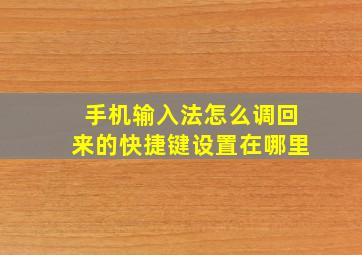 手机输入法怎么调回来的快捷键设置在哪里